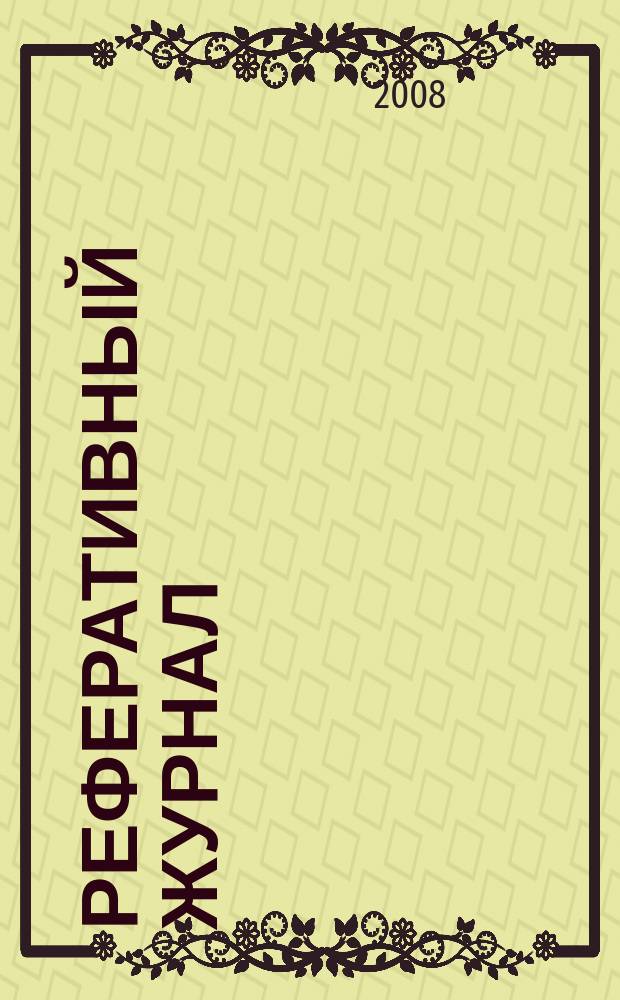 2008

РЕФЕРАТИВНЫЙ ЖУРНАЛ